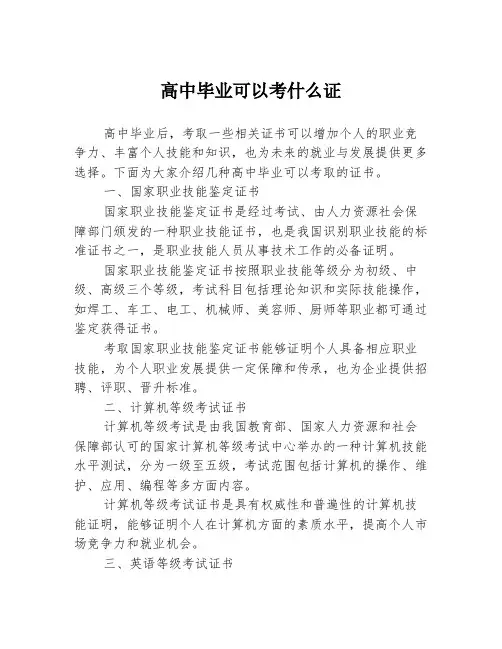 高中毕业可以考什么证

高中毕业后，考取一些相关证书可以增加个人的职业竞争力、丰富个人技能和知识，也为未来的就业与发展提供更多选择。下面为大家介绍几种高中毕业可以考取的证书。

一、国家职业技能鉴定证书

国家职业技能鉴定证书是经过考试、由人力资源社会保障部门颁发的一种职业技能证书，也是我国识别职业技能的标准证书之一，是职业技能人员从事技术工作的必备证明。

国家职业技能鉴定证书按照职业技能等级分为初级、中级、高级三个等级，考试科目包括理论知识和实际技能操作，如焊工、车工、电工、机械师、美容师、厨师等职业都可通过鉴定获得证书。

考取国家职业技能鉴定证书能够证明个人具备相应职业技能，为个人职业发展提供一定保障和传承，也为企业提供招聘、评职、晋升标准。

二、计算机等级考试证书

计算机等级考试是由我国教育部、国家人力资源和社会保障部认可的国家计算机等级考试中心举办的一种计算机技能水平测试，分为一级至五级，考试范围包括计算机的操作、维护、应用、编程等多方面内容。

计算机等级考试证书是具有权威性和普遍性的计算机技能证明，能够证明个人在计算机方面的素质水平，提高个人市场竞争力和就业机会。

三、英语等级考试证书